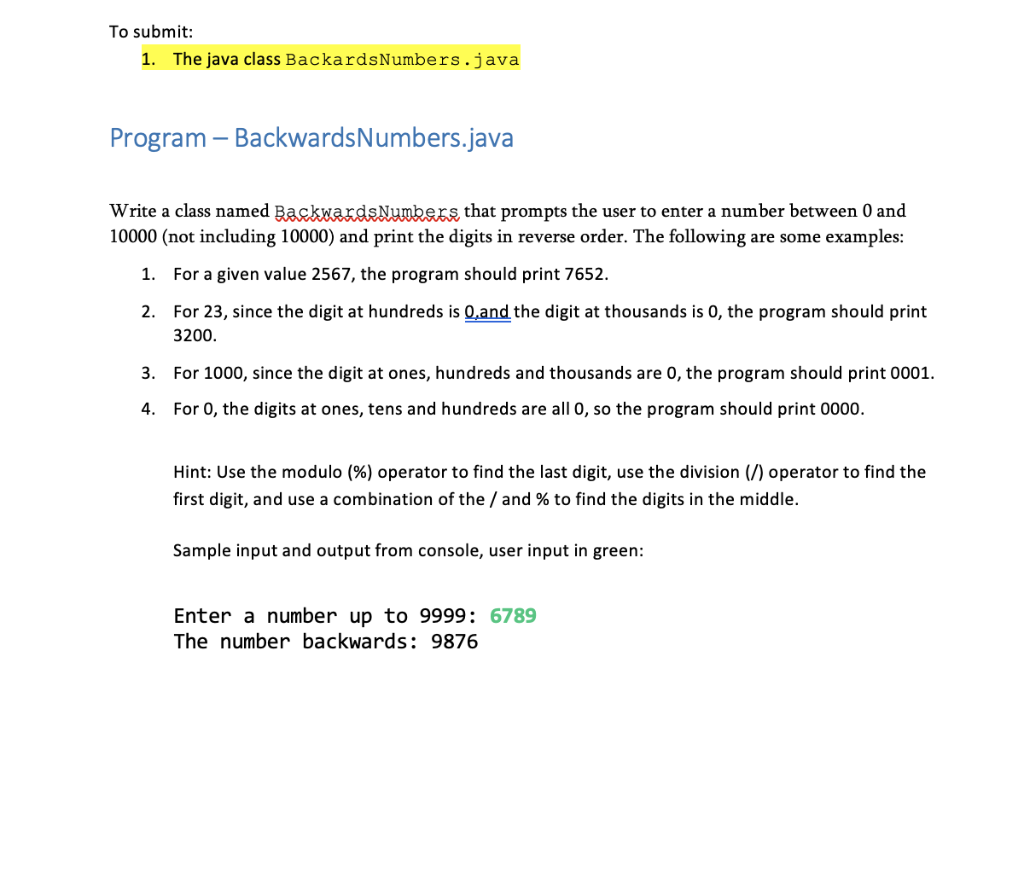 To submit:

1. The java class BackardsNumbers.java

Program – BackwardsNumbers.java

Write a class named BackwardsNumbers that prompts the user to enter a number between 0 and 10000 (not including 10000) and print the digits in reverse order. The following are some examples:

1. For a given value 2567, the program should print 7652.
2. For 23, since the digit at hundreds is 0,and the digit at thousands is 0, the program should print 3200.
3. For 1000, since the digit at ones, hundreds and thousands are 0, the program should print 0001.
4. For 0, the digits at ones, tens and hundreds are all 0, so the program should print 0000.

Hint: Use the modulo (%) operator to find the last digit, use the division (/) operator to find the first digit, and use a combination of the / and % to find the digits in the middle.

Sample input and output from console, user input in green:

Enter a number up to 9999: 6789
The number backwards: 9876